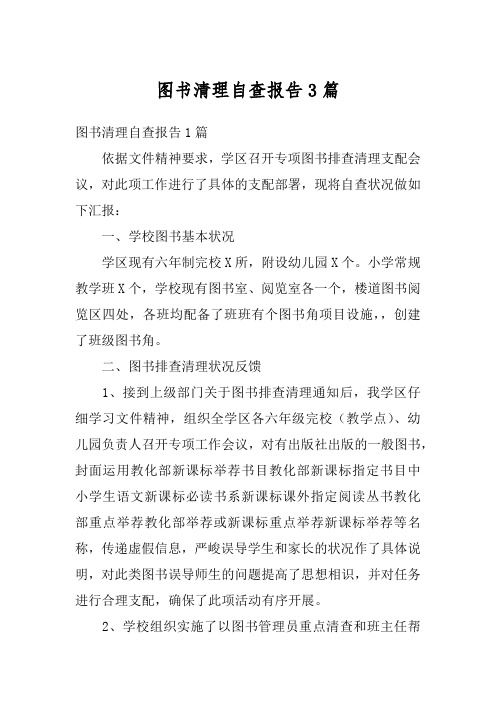 图书清理自查报告3篇

图书清理自查报告1篇

依据文件精神要求，学区召开专项图书排查清理支配会议，对此项工作进行了具体的支配部署，现将自查状况做如下汇报：

一、学校图书基本状况

学区现有六年制完校X所，附设幼儿园X个。小学常规教学班X个，学校现有图书室、阅览室各一个，楼道图书阅览区四处，各班均配备了班班有个图书角项目设施，，创建了班级图书角。

二、图书排查清理状况反馈

1、接到上级部门关于图书排查清理通知后，我学区仔细学习文件精神，组织全学区各六年级完校（教学点）、幼儿园负责人召开专项工作会议，对有出版社出版的一般图书，封面运用教化部新课标举荐书目教化部新课标指定书目中小学生语文新课标必读书系新课标课外指定阅读丛书教化部重点举荐教化部举荐或新课标重点举荐新课标举荐等名称，传递虚假信息，严峻误导学生和家长的状况作了具体说明，对此类图书误导师生的问题提高了思想相识，并对任务进行合理支配，确保了此项活动有序开展。

2、学校组织实施了以图书管理员重点清查和班主任帮